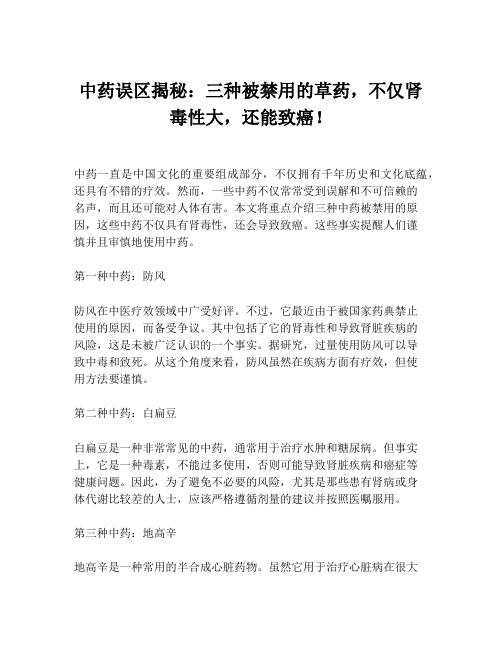 中药误区揭秘：三种被禁用的草药，不仅肾毒性大，还能致癌！

中药一直是中国文化的重要组成部分，不仅拥有千年历史和文化底蕴，还具有不错的疗效。然而，一些中药不仅常常受到误解和不可信赖的名声，而且还可能对人体有害。本文将重点介绍三种中药被禁用的原因，这些中药不仅具有肾毒性，还会导致致癌。这些事实提醒人们谨慎并且审慎地使用中药。

第一种中药：防风

防风在中医疗效领域中广受好评。不过，它最近由于被国家药典禁止使用的原因，而备受争议。其中包括了它的肾毒性和导致肾脏疾病的风险，这是未被广泛认识的一个事实。据研究，过量使用防风可以导致中毒和致死。从这个角度来看，防风虽然在疾病方面有疗效，但使用方法要谨慎。

第二种中药：白扁豆

白扁豆是一种非常常见的中药，通常用于治疗水肿和糖尿病。但事实上，它是一种毒素，不能过多使用，否则可能导致肾脏疾病和癌症等健康问题。因此，为了避免不必要的风险，尤其是那些患有肾病或身体代谢比较差的人士，应该严格遵循剂量的建议并按照医嘱服用。

第三种中药：地高辛

地高辛是一种常用的半合成心脏药物。虽然它用于治疗心脏病在很大